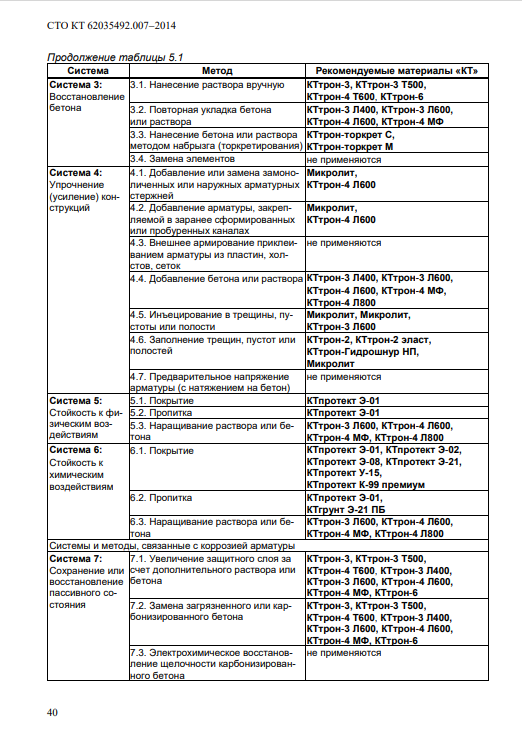 СТО КТ 62035492.007–2014

Продолжение таблицы 5.1

| Система | Метод | Рекомендуемые материалы «КТ» |
|---|---|---|
| Система 3: Восстановление бетона | 3.1. Нанесение раствора вручную | КТтрон-3, КТтрон-3 Т500, КТтрон-4 Т600, КТтрон-6 |
| | 3.2. Повторная укладка бетона или раствора | КТтрон-3 Л400, КТтрон-3 Л600, КТтрон-4 Л600, КТтрон-4 МФ |
| | 3.3. Нанесение бетона или раствора методом набрызга (торкретирования) | КТтрон-торкрет С, КТтрон-торкрет М |
| | 3.4. Замена элементов | не применяются |
| Система 4: Упрочнение (усиление) конструкций | 4.1. Добавление или замена замоноличенных или наружных арматурных стержней | Микролит, КТтрон-4 Л600 |
| | 4.2. Добавление арматуры, закрепляемой в заранее сформированных или пробуренных каналах | Микролит, КТтрон-4 Л600 |
| | 4.3. Внешнее армирование приклеиванием арматуры из пластин, холстов, сеток | не применяются |
| | 4.4. Добавление бетона или раствора | КТтрон-3 Л400, КТтрон-3 Л600, КТтрон-4 Л600, КТтрон-4 МФ, КТтрон-4 Л800 |
| | 4.5. Инъецирование в трещины, пустоты или полости | Микролит, Микролит, КТтрон-3 Л600 |
| | 4.6. Заполнение трещин, пустот или полостей | КТтрон-2, КТтрон-2 эласт, КТтрон-Гидрошнур НП, Микролит |
| | 4.7. Предварительное напряжение арматуры (с натяжением на бетон) | не применяются |
| Система 5: Стойкость к физическим воздействиям | 5.1. Покрытие | КТпротект Э-01 |
| | 5.2. Пропитка | КТпротект Э-01 |
| | 5.3. Наращивание раствора или бетона | КТтрон-3 Л600, КТтрон-4 Л600, КТтрон-4 МФ, КТтрон-4 Л800 |
| Система 6: Стойкость к химическим воздействиям | 6.1. Покрытие | КТпротект Э-01, КТпротект Э-02, КТпротект Э-08, КТпротект Э-21, КТпротект У-15, КТпротект К-99 премиум |
| | 6.2. Пропитка | КТпротект Э-01, КТгрунт Э-21 ПБ |
| | 6.3. Наращивание раствора или бетона | КТтрон-3 Л600, КТтрон-4 Л600, КТтрон-4 МФ, КТтрон-4 Л800 |
| Системы и методы, связанные с коррозией арматуры | | |
| Система 7: Сохранение или восстановление пассивного состояния | 7.1. Увеличение защитного слоя за счет дополнительного раствора или бетона | КТтрон-3, КТтрон-3 Т500, КТтрон-4 Т600, КТтрон-3 Л400, КТтрон-3 Л600, КТтрон-4 Л600, КТтрон-4 МФ, КТтрон-6 |
| | 7.2. Замена загрязненного или карбонизированного бетона | КТтрон-3, КТтрон-3 Т500, КТтрон-4 Т600, КТтрон-3 Л400, КТтрон-3 Л600, КТтрон-4 Л600, КТтрон-4 МФ, КТтрон-6 |
| | 7.3. Электрохимическое восстановление щелочности карбонизированного бетона | не применяются |

40